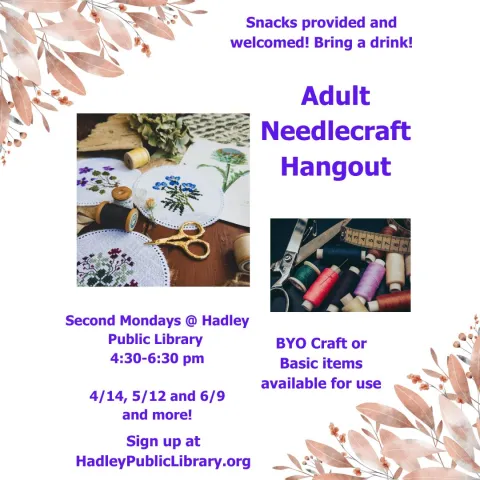 Snacks provided and welcomed! Bring a drink!

Adult Needlecraft Hangout

Second Mondays @ Hadley Public Library 4:30-6:30 pm

4/14, 5/12 and 6/9 and more!

Sign up at HadleyPublicLibrary.org

BYO Craft or Basic items available for use